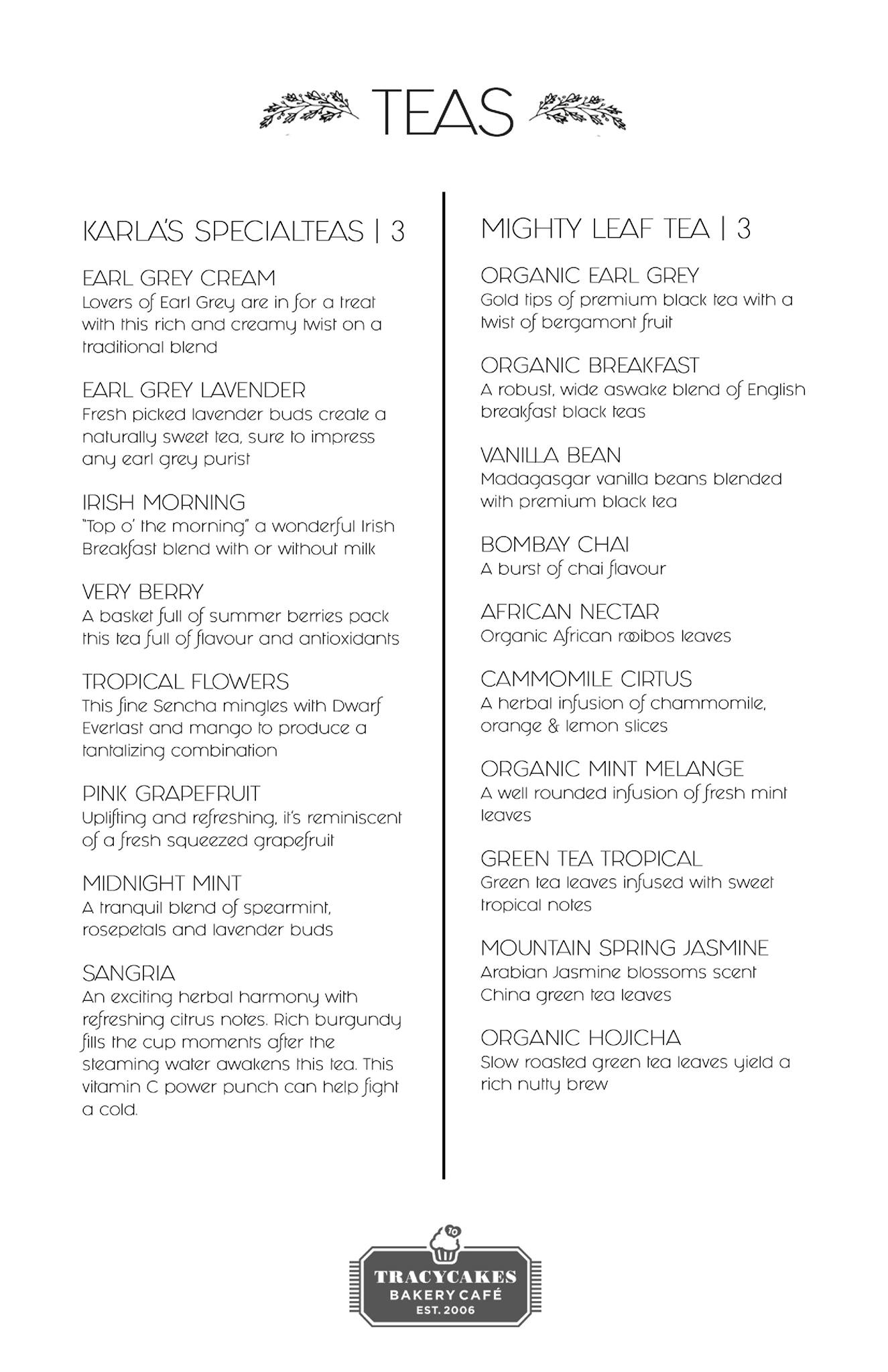 TEAS

KARLA'S SPECIALTEAS | 3

EARL GREY CREAM
Lovers of Earl Grey are in for a treat with this rich and creamy twist on a traditional blend

EARL GREY LAVENDER
Fresh picked lavender buds create a naturally sweet tea, sure to impress any earl grey purist

IRISH MORNING
"Top o' the morning" a wonderful Irish Breakfast blend with or without milk

VERY BERRY
A basket full of summer berries pack this tea full of flavour and antioxidants

TROPICAL FLOWERS
This fine Sencha mingles with Dwarf Everlast and mango to produce a tantalizing combination

PINK GRAPEFRUIT
Uplifting and refreshing, it's reminiscent of a fresh squeezed grapefruit

MIDNIGHT MINT
A tranquil blend of spearmint, rosepetals and lavender buds

SANGRIA
An exciting herbal harmony with refreshing citrus notes. Rich burgundy fills the cup moments after the steaming water awakens this tea. This vitamin C power punch can help fight a cold.

MIGHTY LEAF TEA | 3

ORGANIC EARL GREY
Gold tips of premium black tea with a twist of bergamont fruit

ORGANIC BREAKFAST
A robust, wide aswake blend of English breakfast black teas

VANILLA BEAN
Madagasgar vanilla beans blended with premium black tea

BOMBAY CHAI
A burst of chai flavour

AFRICAN NECTAR
Organic African rooibos leaves

CAMMOMILE CIRTUS
A herbal infusion of chammomile, orange & lemon slices

ORGANIC MINT MELANGE
A well rounded infusion of fresh mint leaves

GREEN TEA TROPICAL
Green tea leaves infused with sweet tropical notes

MOUNTAIN SPRING JASMINE
Arabian Jasmine blossoms scent China green tea leaves

ORGANIC HOJICHA
Slow roasted green tea leaves yield a rich nutty brew

10
TRACYCAKES
BAKERY CAFÉ
EST. 2006